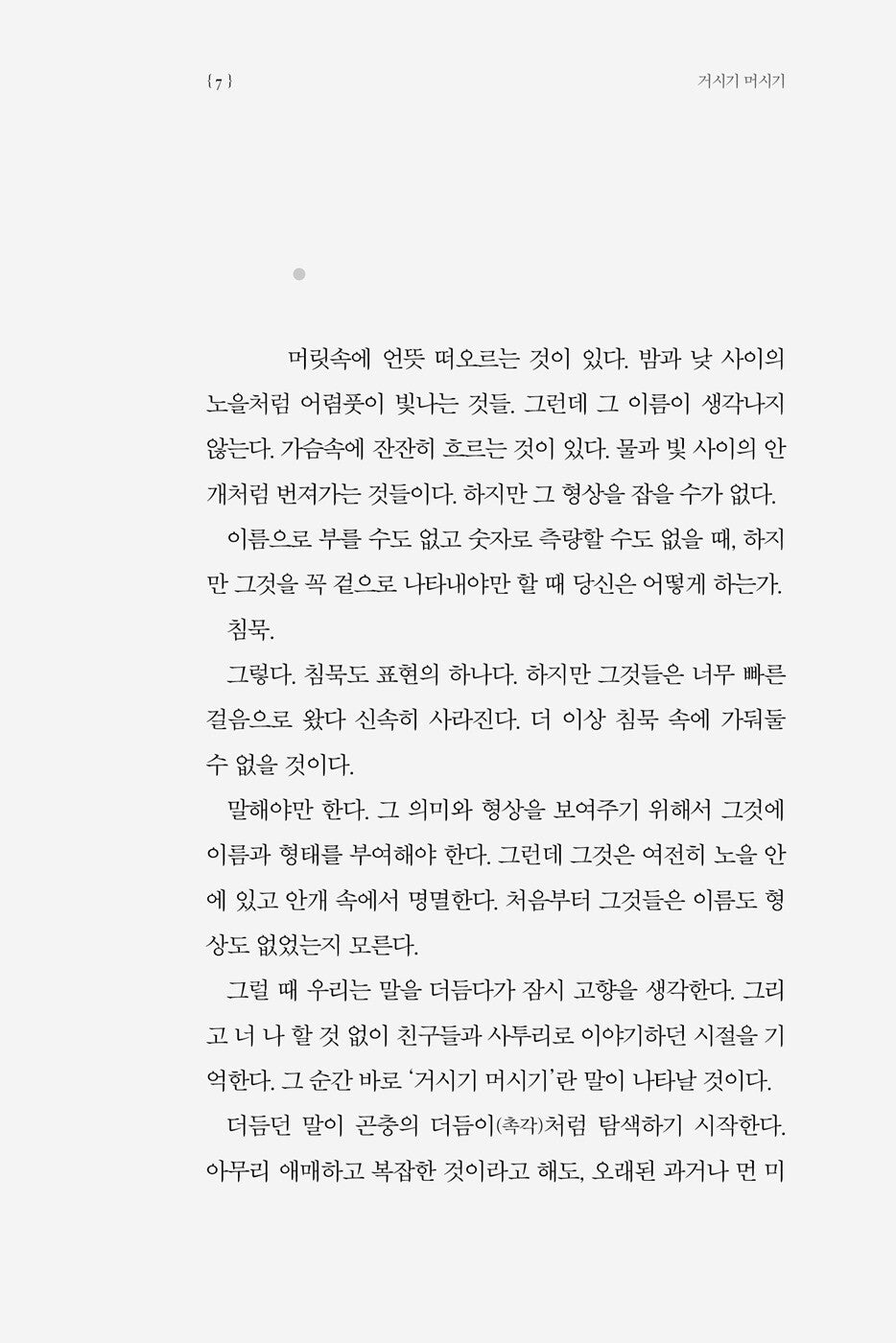 { 7 }

거시기 머시기

머릿속에 언뜻 떠오르는 것이 있다. 밤과 낮 사이의 노을처럼 어렴풋이 빛나는 것들. 그런데 그 이름이 생각나지 않는다. 가슴속에 잔잔히 흐르는 것이 있다. 물과 빛 사이의 안개처럼 번져가는 것들이다. 하지만 그 형상을 잡을 수가 없다.

이름으로 부를 수도 없고 숫자로 측량할 수도 없을 때, 하지만 그것을 꼭 겉으로 나타내야만 할 때 당신은 어떻게 하는가.

침묵.

그렇다. 침묵도 표현의 하나다. 하지만 그것들은 너무 빠른 걸음으로 왔다 신속히 사라진다. 더 이상 침묵 속에 가둬둘 수 없을 것이다.

말해야만 한다. 그 의미와 형상을 보여주기 위해서 그것에 이름과 형태를 부여해야 한다. 그런데 그것은 여전히 노을 안에 있고 안개 속에서 명멸한다. 처음부터 그것들은 이름도 형상도 없었는지 모른다.

그럴 때 우리는 말을 더듬다가 잠시 고향을 생각한다. 그리고 너 나 할 것 없이 친구들과 사투리로 이야기하던 시절을 기억한다. 그 순간 바로 '거시기 머시기'란 말이 나타날 것이다.

더듬던 말이 곤충의 더듬이(촉각)처럼 탐색하기 시작한다. 아무리 애매하고 복잡한 것이라고 해도, 오래된 과거나 먼 미